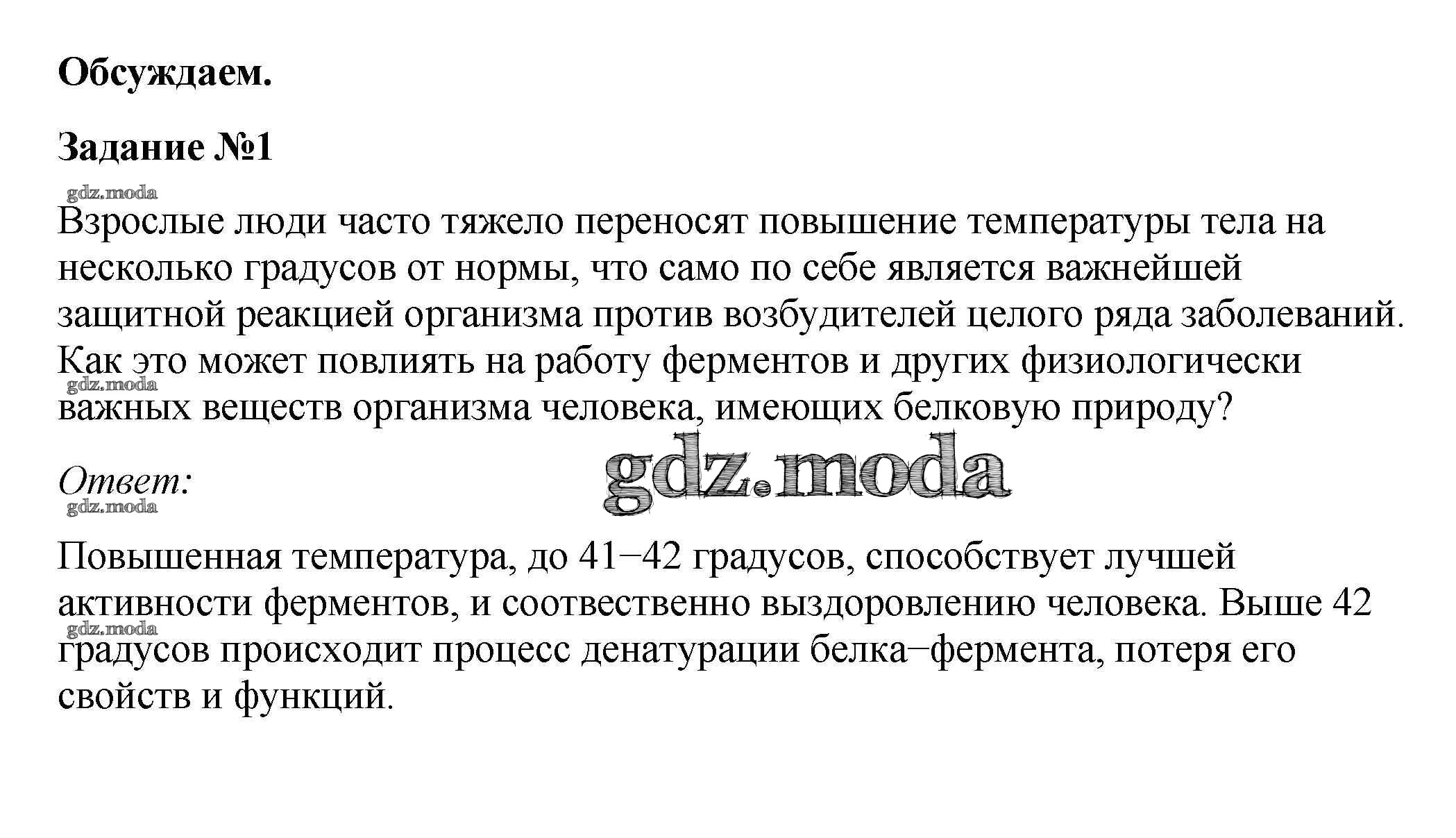 Обсуждаем.

Задание №1

gdz.moda

Взрослые люди часто тяжело переносят повышение температуры тела на несколько градусов от нормы, что само по себе является важнейшей защитной реакцией организма против возбудителей целого ряда заболеваний. Как это может повлиять на работу ферментов и других физиологически важных веществ организма человека, имеющих белковую природу?

gdz.moda

Ответ:

gdz.moda

gdz.moda

Повышенная температура, до 41−42 градусов, способствует лучшей активности ферментов, и соотвественно выздоровлению человека. Выше 42 градусов происходит процесс денатурации белка−фермента, потеря его свойств и функций.

gdz.moda